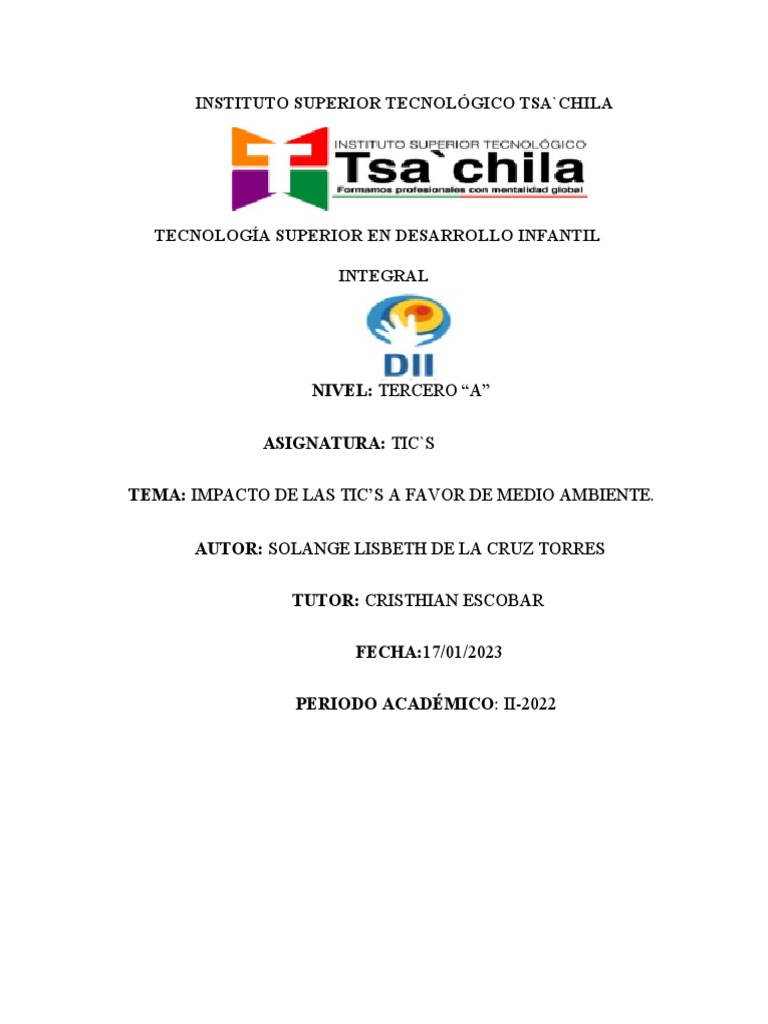 INSTITUTO SUPERIOR TECNOLÓGICO TSA`CHILA

INSTITUTO SUPERIOR TECNOLÓGICO
Tsa`chila
Formamos profesionales con mentalidad global

TECNOLOGÍA SUPERIOR EN DESARROLLO INFANTIL INTEGRAL

DII

NIVEL: TERCERO “A”

ASIGNATURA: TIC`S

TEMA: IMPACTO DE LAS TIC’S A FAVOR DE MEDIO AMBIENTE.

AUTOR: SOLANGE LISBETH DE LA CRUZ TORRES

TUTOR: CRISTHIAN ESCOBAR

FECHA:17/01/2023

PERIODO ACADÉMICO: II-2022